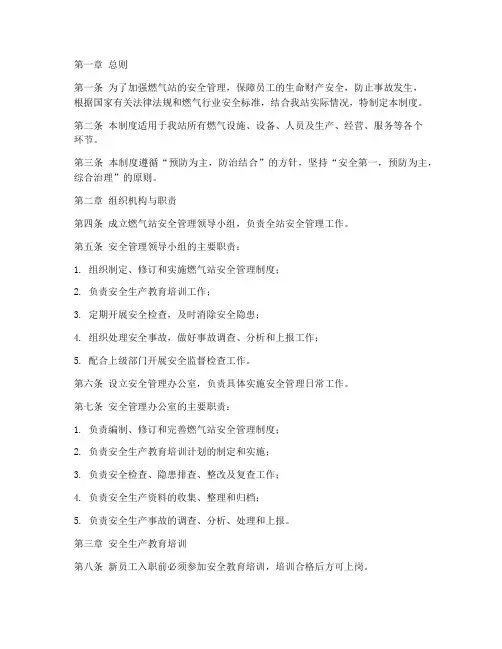 第一章 总则

第一条 为了加强燃气站的安全管理，保障员工的生命财产安全，防止事故发生，根据国家有关法律法规和燃气行业安全标准，结合我站实际情况，特制定本制度。

第二条 本制度适用于我站所有燃气设施、设备、人员及生产、经营、服务等各个环节。

第三条 本制度遵循“预防为主，防治结合”的方针，坚持“安全第一，预防为主，综合治理”的原则。

第二章 组织机构与职责

第四条 成立燃气站安全管理领导小组，负责全站安全管理工作。

第五条 安全管理领导小组的主要职责：

1. 组织制定、修订和实施燃气站安全管理制度；

2. 负责安全生产教育培训工作；

3. 定期开展安全检查，及时消除安全隐患；

4. 组织处理安全事故，做好事故调查、分析和上报工作；

5. 配合上级部门开展安全监督检查工作。

第六条 设立安全管理办公室，负责具体实施安全管理日常工作。

第七条 安全管理办公室的主要职责：

1. 负责编制、修订和完善燃气站安全管理制度；

2. 负责安全生产教育培训计划的制定和实施；

3. 负责安全检查、隐患排查、整改及复查工作；

4. 负责安全生产资料的收集、整理和归档；

5. 负责安全生产事故的调查、分析、处理和上报。

第三章 安全生产教育培训

第八条 新员工入职前必须参加安全教育培训，培训合格后方可上岗。